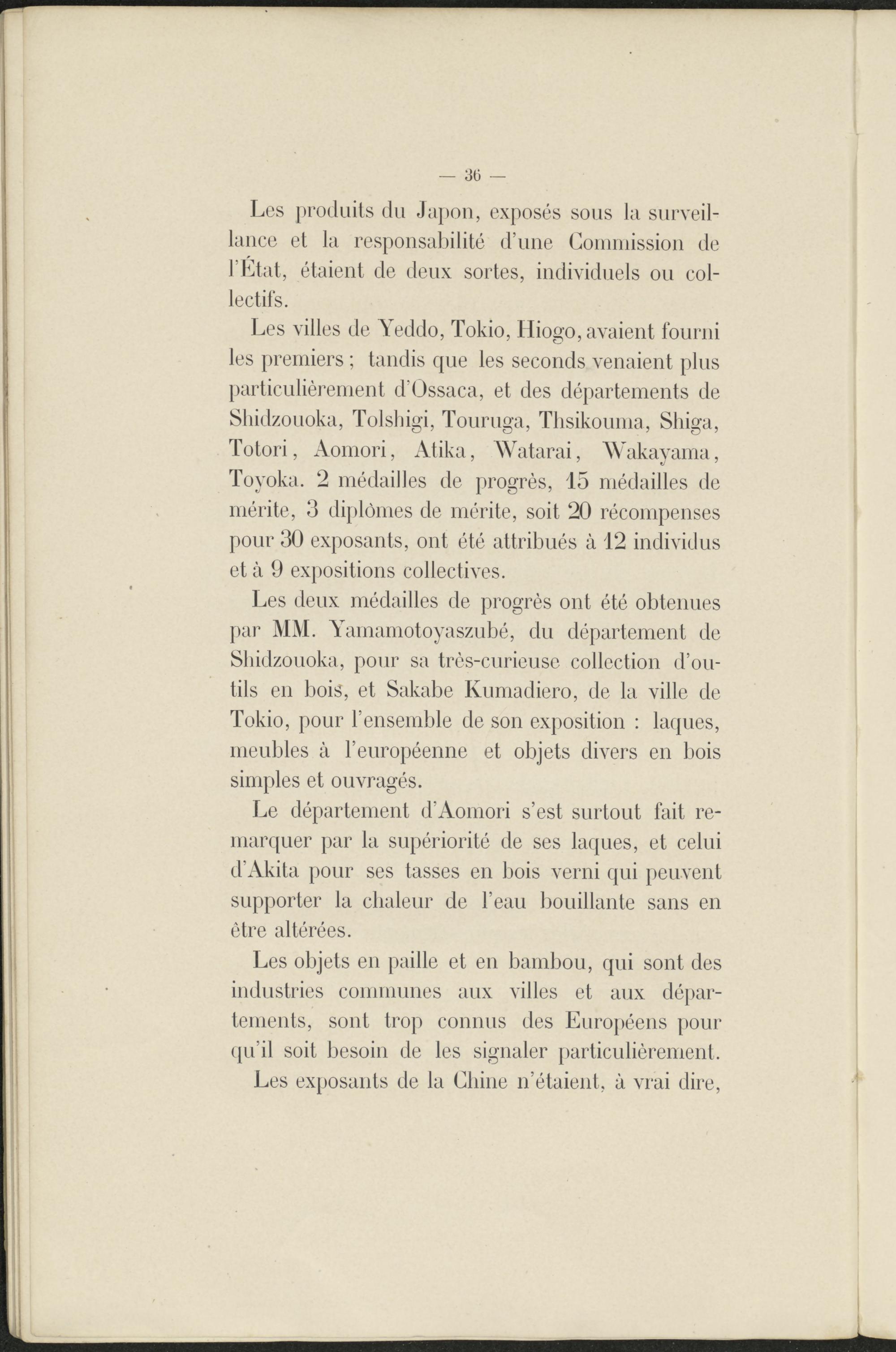 — 36 —

Les produits du Japon, exposés sous la surveillance et la responsabilité d'une Commission de l'État, étaient de deux sortes, individuels ou collectifs.

Les villes de Yeddo, Tokio, Hiogo, avaient fourni les premiers ; tandis que les seconds venaient plus particulièrement d'Ossaca, et des départements de Shidzouoka, Tolshigi, Touruga, Thsikouma, Shiga, Totori, Aomori, Atika, Watarai, Wakayama, Toyoka. 2 médailles de progrès, 15 médailles de mérite, 3 diplômes de mérite, soit 20 récompenses pour 30 exposants, ont été attribués à 12 individus et à 9 expositions collectives.

Les deux médailles de progrès ont été obtenues par MM. Yamamotoyaszubé, du département de Shidzouoka, pour sa très-curieuse collection d'outils en bois, et Sakabe Kumadiero, de la ville de Tokio, pour l'ensemble de son exposition : laques, meubles à l'européenne et objets divers en bois simples et ouvragés.

Le département d'Aomori s'est surtout fait remarquer par la supériorité de ses laques, et celui d'Akita pour ses tasses en bois verni qui peuvent supporter la chaleur de l'eau bouillante sans en être altérées.

Les objets en paille et en bambou, qui sont des industries communes aux villes et aux départements, sont trop connus des Européens pour qu'il soit besoin de les signaler particulièrement.

Les exposants de la Chine n'étaient, à vrai dire,